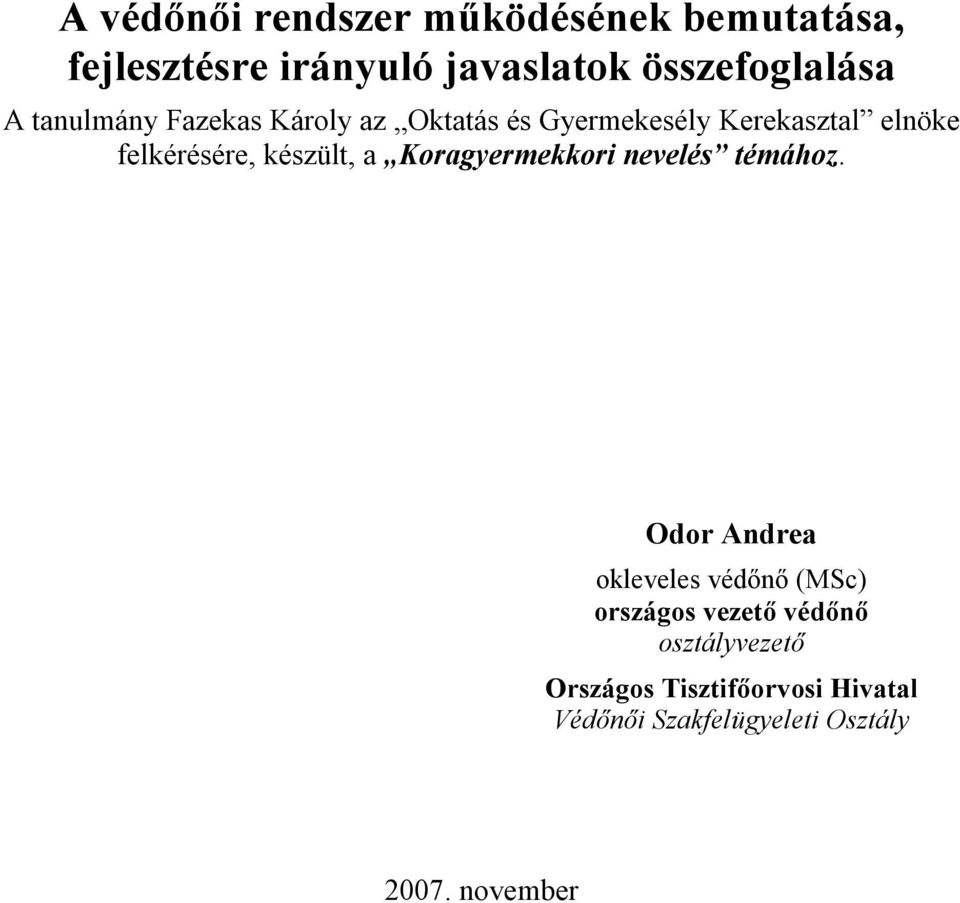 A védőnői rendszer működésének bemutatása, fejlesztésre irányuló javaslatok összefoglalása

A tanulmány Fazekas Károly az „Oktatás és Gyermekesély Kerekasztal” elnöke felkérésére, készült, a „Koragyermekkori nevelés” témához.

Odor Andrea

okleveles védőnő (MSc)
országos vezető védőnő
osztályvezető

Országos Tisztifőorvosi Hivatal
Védőnői Szakfelügyeleti Osztály

2007. november